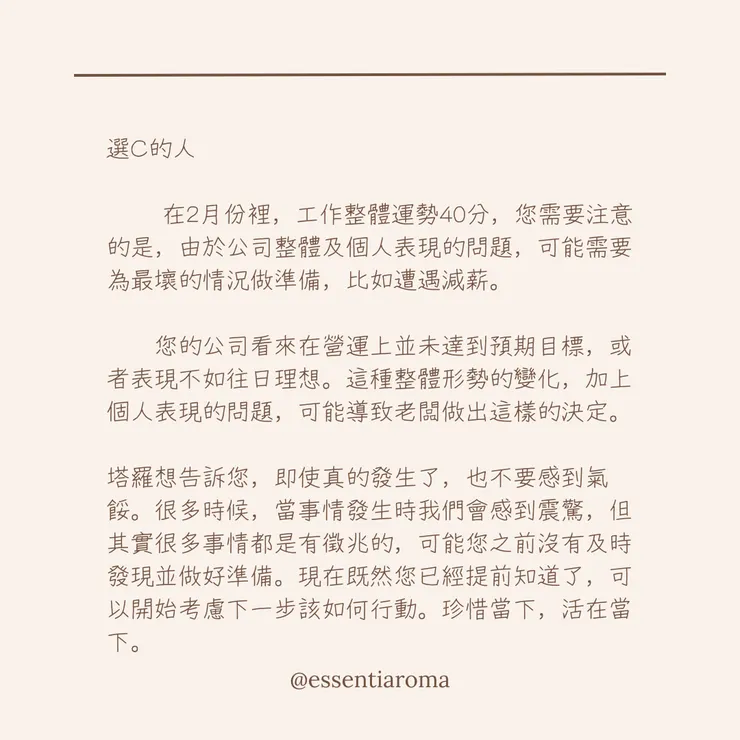 選C的人

在2月份裡，工作整體運勢40分，您需要注意的是，由於公司整體及個人表現的問題，可能需要為最壞的情況做準備，比如遭遇減薪。

您的公司看來在營運上並未達到預期目標，或者表現不如往日理想。這種整體形勢的變化，加上個人表現的問題，可能導致老闆做出這樣的決定。

塔羅想告訴您，即使真的發生了，也不要感到氣餒。很多時候，當事情發生時我們會感到震驚，但其實很多事情都是有徵兆的，可能您之前沒有及時發現並做好準備。現在既然您已經提前知道了，可以開始考慮下一步該如何行動。珍惜當下，活在當下。

@essentiaroma